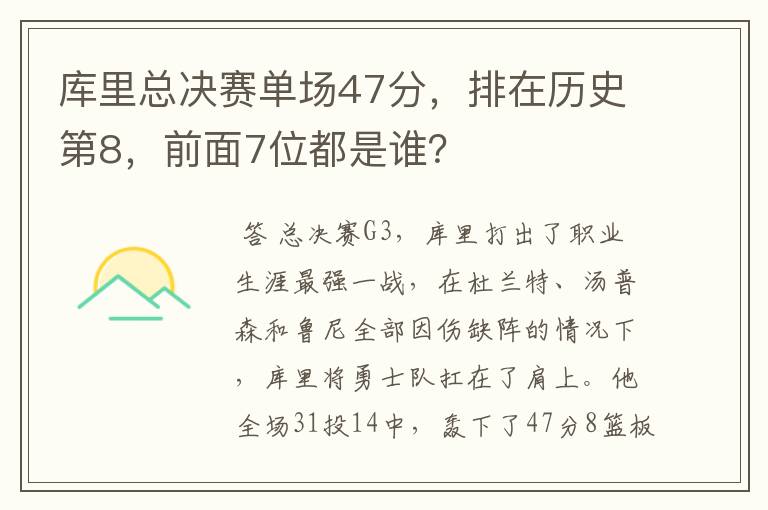 库里总决赛单场47分，排在历史第8，前面7位都是谁？

答 总决赛G3，库里打出了职业生涯最强一战，在杜兰特、汤普森和鲁尼全部因伤缺阵的情况下，库里将勇士队扛在了肩上。他全场31投14中，轰下了47分8篮板